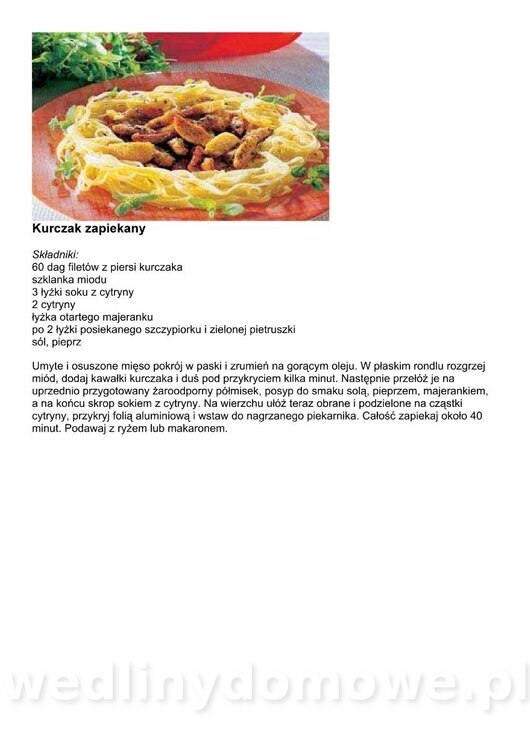 Kurczak zapiekany

Składniki:
60 dag filetów z piersi kurczaka
szklanka miodu
3 łyżki soku z cytryny
2 cytryny
łyżka otartego majeranku
po 2 łyżki posiekanego szczypiorku i zielonej pietruszki
sól, pieprz

Umyte i osuszone mięso pokrój w paski i zrumień na gorącym oleju. W płaskim rondlu rozgrzej miód, dodaj kawałki kurczaka i duś pod przykryciem kilka minut. Następnie przełóż je na uprzednio przygotowany żaroodporny półmisek, posyp do smaku solą, pieprzem, majerankiem, a na końcu skrop sokiem z cytryny. Na wierzchu ułóż teraz obrane i podzielone na cząstki cytryny, przykryj folią aluminiową i wstaw do nagrzanego piekarnika. Całość zapiekaj około 40 minut. Podawaj z ryżem lub makaronem.

wedlinydomowe.pl